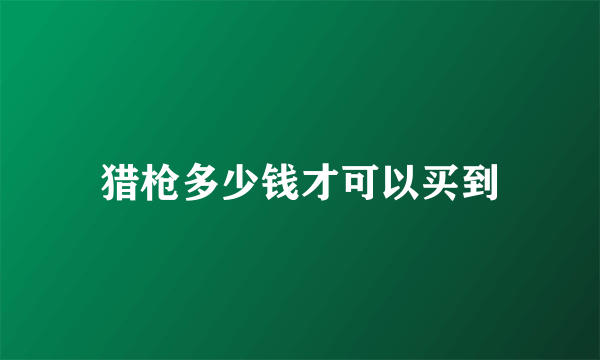 猎枪多少钱才可以买到